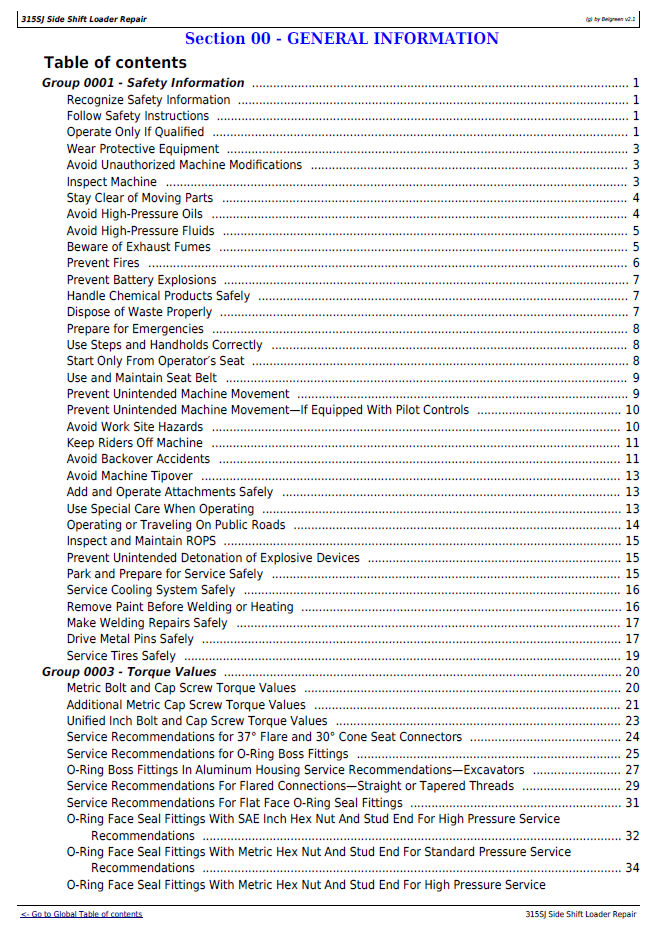 315SJ Side Shift Loader Repair

(g) by Belgreen v2.1

Section 00 - GENERAL INFORMATION

Table of contents

Group 0001 - Safety Information 1
Recognize Safety Information 1
Follow Safety Instructions 1
Operate Only If Qualified 1
Wear Protective Equipment 3
Avoid Unauthorized Machine Modifications 3
Inspect Machine 3
Stay Clear of Moving Parts 4
Avoid High-Pressure Oils 4
Avoid High-Pressure Fluids 5
Beware of Exhaust Fumes 5
Prevent Fires 6
Prevent Battery Explosions 7
Handle Chemical Products Safely 7
Dispose of Waste Properly 7
Prepare for Emergencies 8
Use Steps and Handholds Correctly 8
Start Only From Operator's Seat 8
Use and Maintain Seat Belt 9
Prevent Unintended Machine Movement 9
Prevent Unintended Machine Movement—If Equipped With Pilot Controls 10
Avoid Work Site Hazards 10
Keep Riders Off Machine 11
Avoid Backover Accidents 11
Avoid Machine Tipover 13
Add and Operate Attachments Safely 13
Use Special Care When Operating 13
Operating or Traveling On Public Roads 14
Inspect and Maintain ROPS 15
Prevent Unintended Detonation of Explosive Devices 15
Park and Prepare for Service Safely 15
Service Cooling System Safely 16
Remove Paint Before Welding or Heating 16
Make Welding Repairs Safely 17
Drive Metal Pins Safely 17
Service Tires Safely 19
Group 0003 - Torque Values 20
Metric Bolt and Cap Screw Torque Values 20
Additional Metric Cap Screw Torque Values 21
Unified Inch Bolt and Cap Screw Torque Values 23
Service Recommendations for 37° Flare and 30° Cone Seat Connectors 24
Service Recommendations for O-Ring Boss Fittings 25
O-Ring Boss Fittings In Aluminum Housing Service Recommendations—Excavators 27
Service Recommendations For Flared Connections—Straight or Tapered Threads 29
Service Recommendations For Flat Face O-Ring Seal Fittings 31
O-Ring Face Seal Fittings With SAE Inch Hex Nut And Stud End For High Pressure Service Recommendations 32
O-Ring Face Seal Fittings With Metric Hex Nut And Stud End For Standard Pressure Service Recommendations 34
O-Ring Face Seal Fittings With Metric Hex Nut And Stud End For High Pressure Service

<- Go to Global Table of contents

315SJ Side Shift Loader Repair